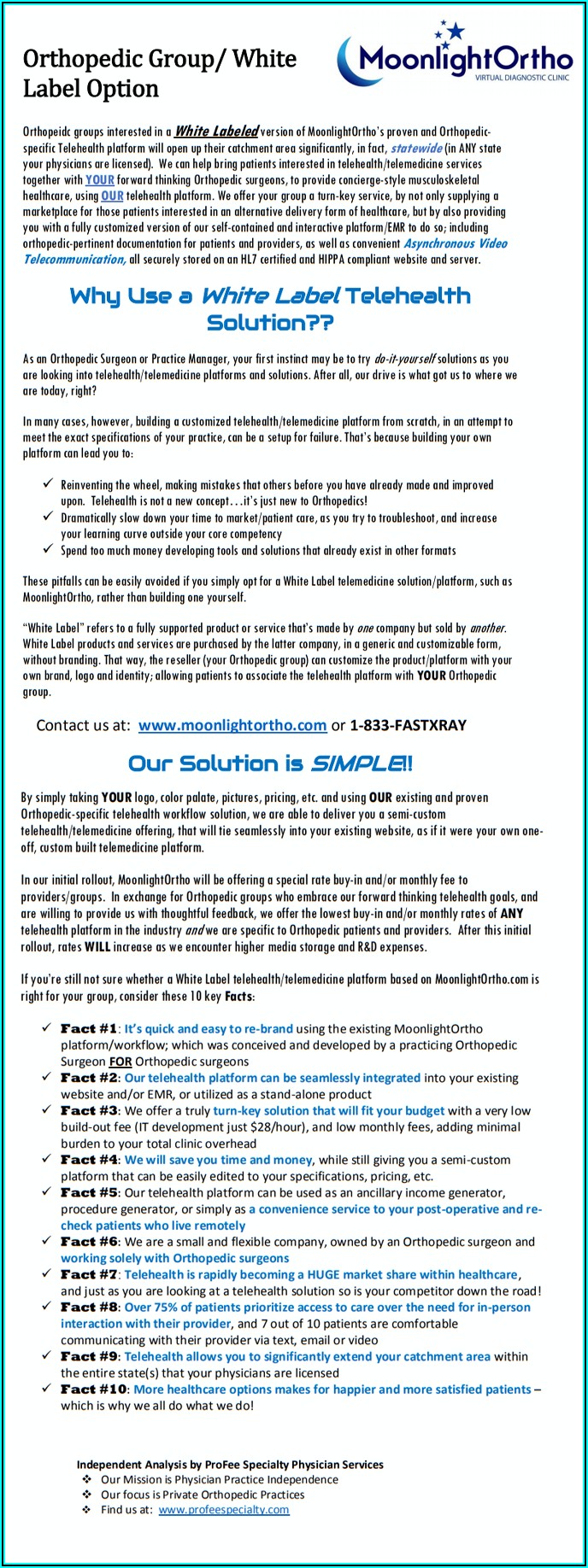 Orthopedic Group/ White Label Option

MoonlightOrtho
VIRTUAL DIAGNOSTIC CLINIC

Orthopeidc groups interested in a White Labeled version of MoonlightOrtho's proven and Orthopedic-specific Telehealth platform will open up their catchment area significantly, in fact, statewide (in ANY state your physicians are licensed). We can help bring patients interested in telehealth/telemedicine services together with YOUR forward thinking Orthopedic surgeons, to provide concierge-style musculoskeletal healthcare, using OUR telehealth platform. We offer your group a turn-key service, by not only supplying a marketplace for those patients interested in an alternative delivery form of healthcare, but by also providing you with a fully customized version of our self-contained and interactive platform/EMR to do so; including orthopedic-pertinent documentation for patients and providers, as well as convenient Asynchronous Video Telecommunication, all securely stored on an HL7 certified and HIPPA compliant website and server.

Why Use a White Label Telehealth Solution??

As an Orthopedic Surgeon or Practice Manager, your first instinct may be to try do-it-yourself solutions as you are looking into telehealth/telemedicine platforms and solutions. After all, our drive is what got us to where we are today, right?

In many cases, however, building a customized telehealth/telemedicine platform from scratch, in an attempt to meet the exact specifications of your practice, can be a setup for failure. That's because building your own platform can lead you to:

✓ Reinventing the wheel, making mistakes that others before you have already made and improved upon. Telehealth is not a new concept…it's just new to Orthopedics!
✓ Dramatically slow down your time to market/patient care, as you try to troubleshoot, and increase your learning curve outside your core competency
✓ Spend too much money developing tools and solutions that already exist in other formats

These pitfalls can be easily avoided if you simply opt for a White Label telemedicine solution/platform, such as MoonlightOrtho, rather than building one yourself.

"White Label" refers to a fully supported product or service that's made by one company but sold by another. White Label products and services are purchased by the latter company, in a generic and customizable form, without branding. That way, the reseller (your Orthopedic group) can customize the product/platform with your own brand, logo and identity; allowing patients to associate the telehealth platform with YOUR Orthopedic group.

Contact us at: www.moonlightortho.com or 1-833-FASTXRAY

Our Solution is SIMPLE!!

By simply taking YOUR logo, color palate, pictures, pricing, etc. and using OUR existing and proven Orthopedic-specific telehealth workflow solution, we are able to deliver you a semi-custom telehealth/telemedicine offering, that will tie seamlessly into your existing website, as if it were your own one-off, custom built telemedicine platform.

In our initial rollout, MoonlightOrtho will be offering a special rate buy-in and/or monthly fee to providers/groups. In exchange for Orthopedic groups who embrace our forward thinking telehealth goals, and are willing to provide us with thoughtful feedback, we offer the lowest buy-in and/or monthly rates of ANY telehealth platform in the industry and we are specific to Orthopedic patients and providers. After this initial rollout, rates WILL increase as we encounter higher media storage and R&D expenses.

If you're still not sure whether a White Label telehealth/telemedicine platform based on MoonlightOrtho.com is right for your group, consider these 10 key Facts:

✓ Fact #1: It's quick and easy to re-brand using the existing MoonlightOrtho platform/workflow; which was conceived and developed by a practicing Orthopedic Surgeon FOR Orthopedic surgeons
✓ Fact #2: Our telehealth platform can be seamlessly integrated into your existing website and/or EMR, or utilized as a stand-alone product
✓ Fact #3: We offer a truly turn-key solution that will fit your budget with a very low build-out fee (IT development just $28/hour), and low monthly fees, adding minimal burden to your total clinic overhead
✓ Fact #4: We will save you time and money, while still giving you a semi-custom platform that can be easily edited to your specifications, pricing, etc.
✓ Fact #5: Our telehealth platform can be used as an ancillary income generator, procedure generator, or simply as a convenience service to your post-operative and re-check patients who live remotely
✓ Fact #6: We are a small and flexible company, owned by an Orthopedic surgeon and working solely with Orthopedic surgeons
✓ Fact #7: Telehealth is rapidly becoming a HUGE market share within healthcare, and just as you are looking at a telehealth solution so is your competitor down the road!
✓ Fact #8: Over 75% of patients prioritize access to care over the need for in-person interaction with their provider, and 7 out of 10 patients are comfortable communicating with their provider via text, email or video
✓ Fact #9: Telehealth allows you to significantly extend your catchment area within the entire state(s) that your physicians are licensed
✓ Fact #10: More healthcare options makes for happier and more satisfied patients – which is why we all do what we do!

Independent Analysis by ProFee Specialty Physician Services
❖ Our Mission is Physician Practice Independence
❖ Our focus is Private Orthopedic Practices
❖ Find us at: www.profeespecialty.com